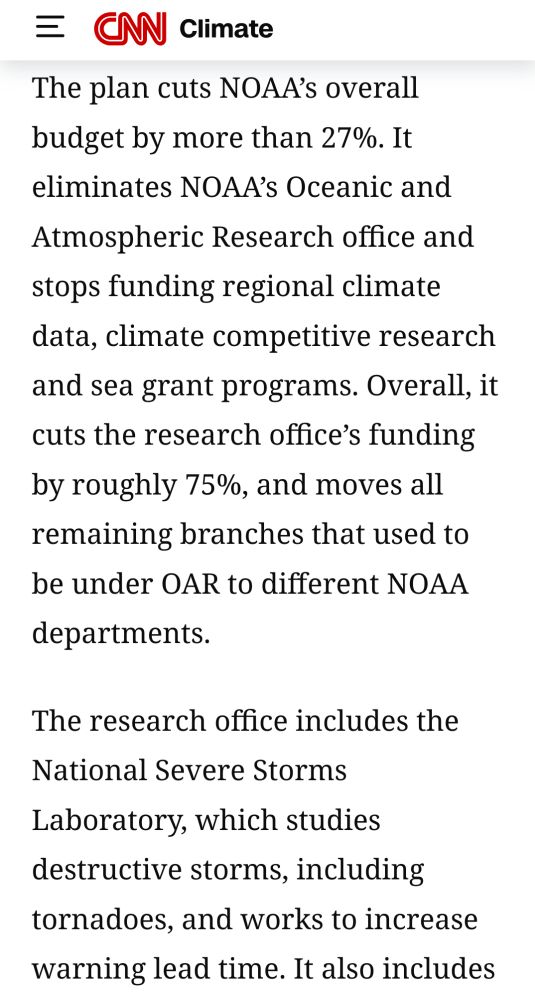 CNN Climate

The plan cuts NOAA's overall budget by more than 27%. It eliminates NOAA's Oceanic and Atmospheric Research office and stops funding regional climate data, climate competitive research and sea grant programs. Overall, it cuts the research office's funding by roughly 75%, and moves all remaining branches that used to be under OAR to different NOAA departments.

The research office includes the National Severe Storms Laboratory, which studies destructive storms, including tornadoes, and works to increase warning lead time. It also includes